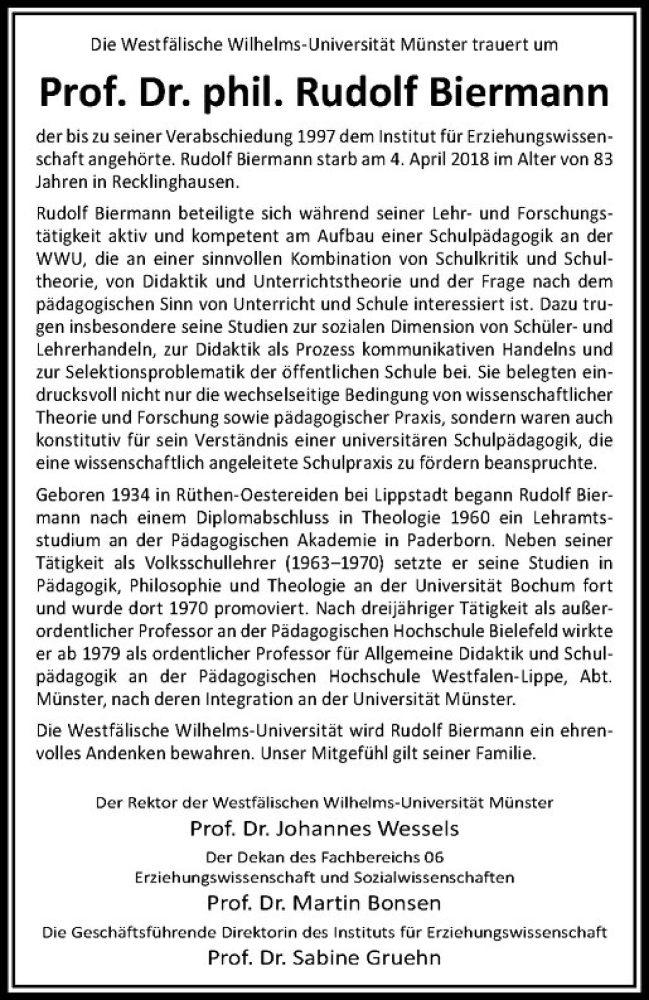 Die Westfälische Wilhelms-Universität Münster trauert um

Prof. Dr. phil. Rudolf Biermann

der bis zu seiner Verabschiedung 1997 dem Institut für Erziehungswissenschaft angehörte. Rudolf Biermann starb am 4. April 2018 im Alter von 83 Jahren in Recklinghausen.

Rudolf Biermann beteiligte sich während seiner Lehr- und Forschungstätigkeit aktiv und kompetent am Aufbau einer Schulpädagogik an der WWU, die an einer sinnvollen Kombination von Schulkritik und Schultheorie, von Didaktik und Unterrichtstheorie und der Frage nach dem pädagogischen Sinn von Unterricht und Schule interessiert ist. Dazu trugen insbesondere seine Studien zur sozialen Dimension von Schüler- und Lehrerhandeln, zur Didaktik als Prozess kommunikativen Handelns und zur Selektionsproblematik der öffentlichen Schule bei. Sie belegten eindrucksvoll nicht nur die wechselseitige Bedingung von wissenschaftlicher Theorie und Forschung sowie pädagogischer Praxis, sondern waren auch konstitutiv für sein Verständnis einer universitären Schulpädagogik, die eine wissenschaftlich angeleitete Schulpraxis zu fördern beanspruchte.

Geboren 1934 in Rüthen-Oestereiden bei Lippstadt begann Rudolf Biermann nach einem Diplomabschluss in Theologie 1960 ein Lehramtsstudium an der Pädagogischen Akademie in Paderborn. Neben seiner Tätigkeit als Volksschullehrer (1963–1970) setzte er seine Studien in Pädagogik, Philosophie und Theologie an der Universität Bochum fort und wurde dort 1970 promoviert. Nach dreijähriger Tätigkeit als außerordentlicher Professor an der Pädagogischen Hochschule Bielefeld wirkte er ab 1979 als ordentlicher Professor für Allgemeine Didaktik und Schulpädagogik an der Pädagogischen Hochschule Westfalen-Lippe, Abt. Münster, nach deren Integration an der Universität Münster.

Die Westfälische Wilhelms-Universität wird Rudolf Biermann ein ehrenvolles Andenken bewahren. Unser Mitgefühl gilt seiner Familie.

Der Rektor der Westfälischen Wilhelms-Universität Münster
Prof. Dr. Johannes Wessels
Der Dekan des Fachbereichs 06
Erziehungswissenschaft und Sozialwissenschaften
Prof. Dr. Martin Bonsen
Die Geschäftsführende Direktorin des Instituts für Erziehungswissenschaft
Prof. Dr. Sabine Gruehn